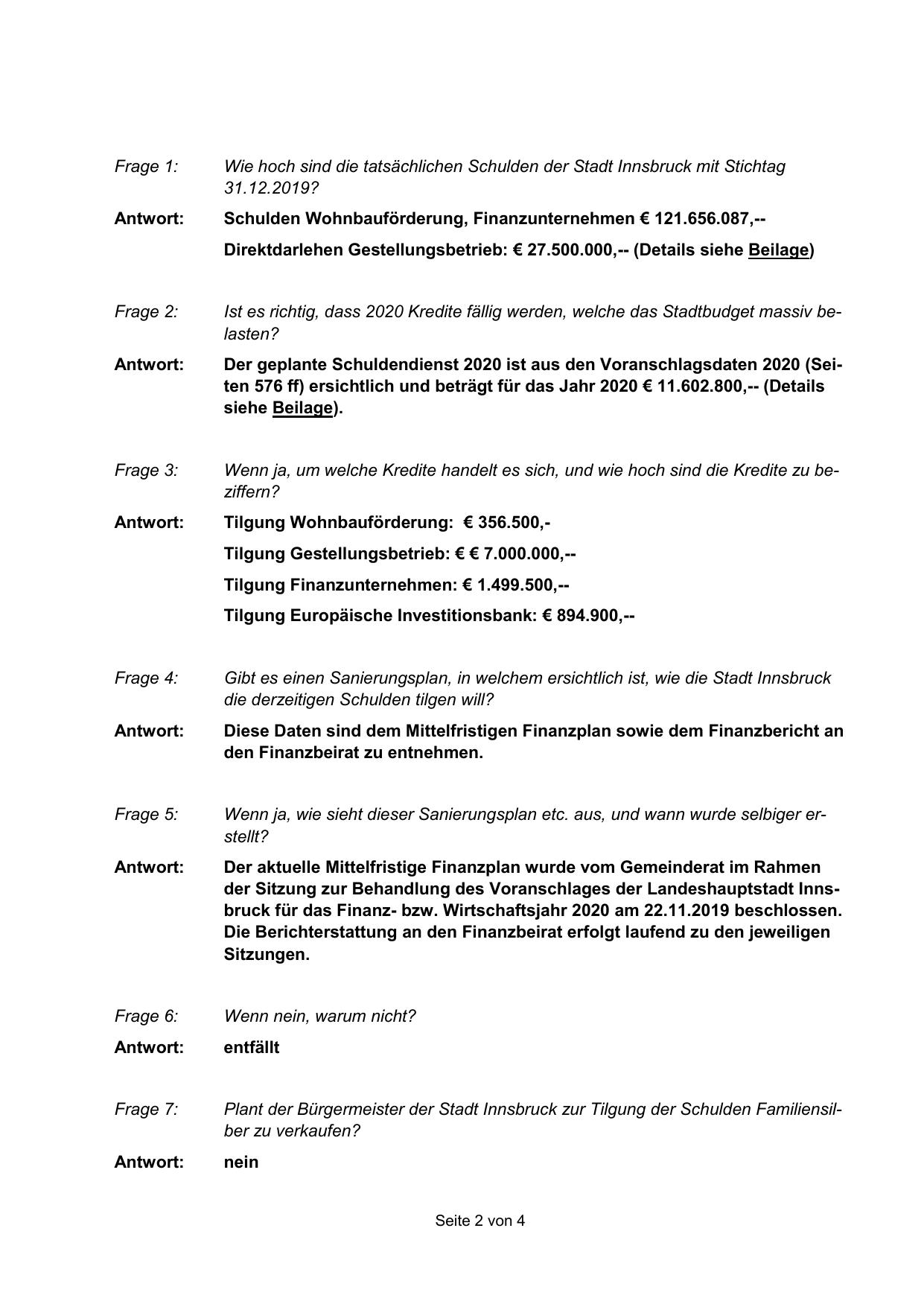 Frage 1: Wie hoch sind die tatsächlichen Schulden der Stadt Innsbruck mit Stichtag 31.12.2019?

Antwort: Schulden Wohnbauförderung, Finanzunternehmen € 121.656.087,--

Direktdarlehen Gestellungsbetrieb: € 27.500.000,-- (Details siehe Beilage)

Frage 2: Ist es richtig, dass 2020 Kredite fällig werden, welche das Stadtbudget massiv belasten?

Antwort: Der geplante Schuldendienst 2020 ist aus den Voranschlagsdaten 2020 (Seiten 576 ff) ersichtlich und beträgt für das Jahr 2020 € 11.602.800,-- (Details siehe Beilage).

Frage 3: Wenn ja, um welche Kredite handelt es sich, und wie hoch sind die Kredite zu beziffern?

Antwort: Tilgung Wohnbauförderung: € 356.500,-

Tilgung Gestellungsbetrieb: € € 7.000.000,--

Tilgung Finanzunternehmen: € 1.499.500,--

Tilgung Europäische Investitionsbank: € 894.900,--

Frage 4: Gibt es einen Sanierungsplan, in welchem ersichtlich ist, wie die Stadt Innsbruck die derzeitigen Schulden tilgen will?

Antwort: Diese Daten sind dem Mittelfristigen Finanzplan sowie dem Finanzbericht an den Finanzbeirat zu entnehmen.

Frage 5: Wenn ja, wie sieht dieser Sanierungsplan etc. aus, und wann wurde selbiger erstellt?

Antwort: Der aktuelle Mittelfristige Finanzplan wurde vom Gemeinderat im Rahmen der Sitzung zur Behandlung des Voranschlages der Landeshauptstadt Innsbruck für das Finanz- bzw. Wirtschaftsjahr 2020 am 22.11.2019 beschlossen. Die Berichterstattung an den Finanzbeirat erfolgt laufend zu den jeweiligen Sitzungen.

Frage 6: Wenn nein, warum nicht?

Antwort: entfällt

Frage 7: Plant der Bürgermeister der Stadt Innsbruck zur Tilgung der Schulden Familiensilber zu verkaufen?

Antwort: nein

Seite 2 von 4